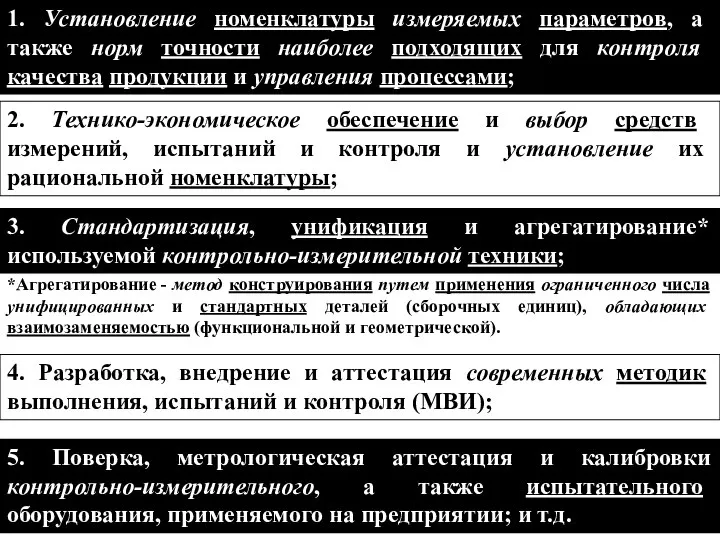 1. Установление номенклатуры измеряемых параметров, а также норм точности наиболее подходящих для контроля качества продукции и управления процессами;

2. Технико-экономическое обеспечение и выбор средств измерений, испытаний и контроля и установление их рациональной номенклатуры;

3. Стандартизация, унификация и агрегатирование* используемой контрольно-измерительной техники;

*Агрегатирование - метод конструирования путем применения ограниченного числа унифицированных и стандартных деталей (сборочных единиц), обладающих взаимозаменяемостью (функциональной и геометрической).

4. Разработка, внедрение и аттестация современных методик выполнения, испытаний и контроля (МВИ);

5. Поверка, метрологическая аттестация и калибровки контрольно-измерительного, а также испытательного оборудования, применяемого на предприятии; и т.д.